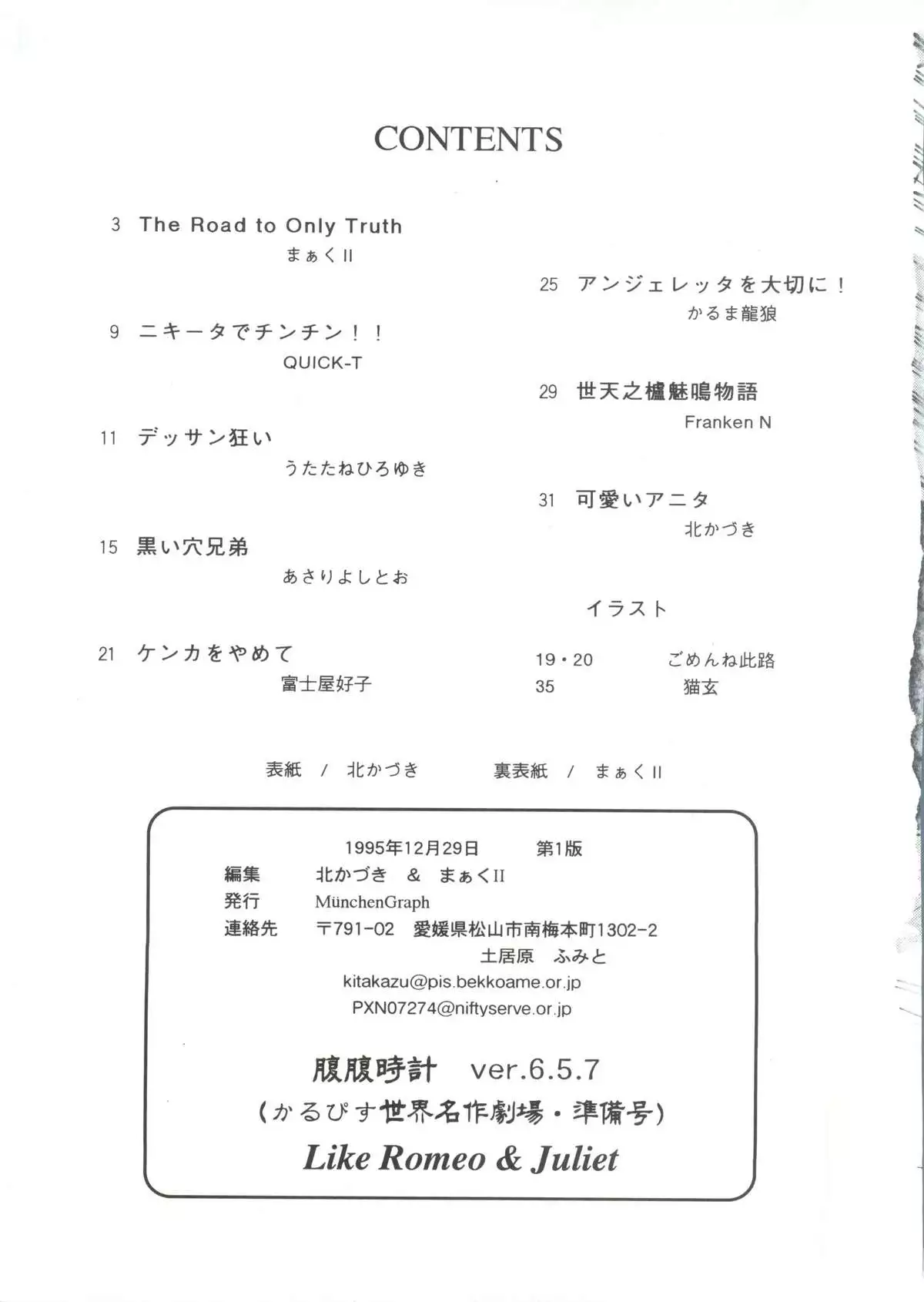 CONTENTS

3 The Road to Only Truth
まぁくII

9 ニキータでチンチン！！
QUICK-T

11 デッサン狂い
うたたねひろゆき

15 黒い穴兄弟
あさりよしとお

21 ケンカをやめて
富士屋好子

25 アンジェレッタを大切に！
かるま龍狼

29 世天之櫨魅鳴物語
Franken N

31 可愛いアニタ
北かづき

イラスト

19・20 ごめんね此路
35 猫玄

表紙 / 北かづき　　裏表紙 / まぁくII

1995年12月29日 第1版
編集 北かづき & まぁくII
発行 MünchenGraph
連絡先 〒791-02 愛媛県松山市南梅本町1302-2
土居原 ふみと
kitakazu@pis.bekkoame.or.jp
PXN07274@niftyserve.or.jp

腹腹時計 ver.6.5.7
（かるぴす世界名作劇場・準備号）
Like Romeo & Juliet